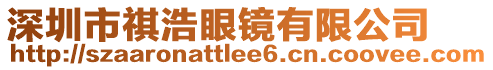 深圳市祺浩眼镜有限公司
http://szaaronattlee6.cn.coovee.com